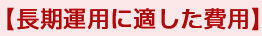 【長期運用に適した費用】